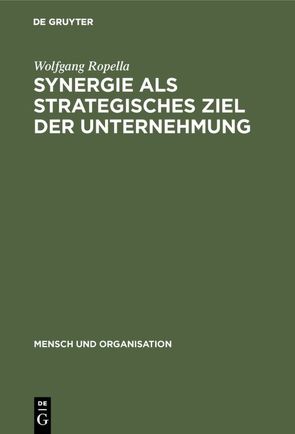 DE GRUYTER

Wolfgang Ropella

SYNERGIE ALS STRATEGISCHES ZIEL DER UNTERNEHMUNG

MENSCH UND ORGANISATION

DE
G